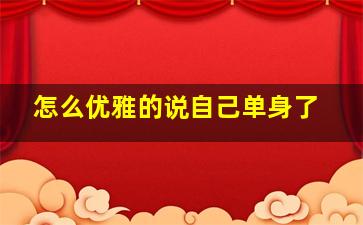 怎么优雅的说自己单身了